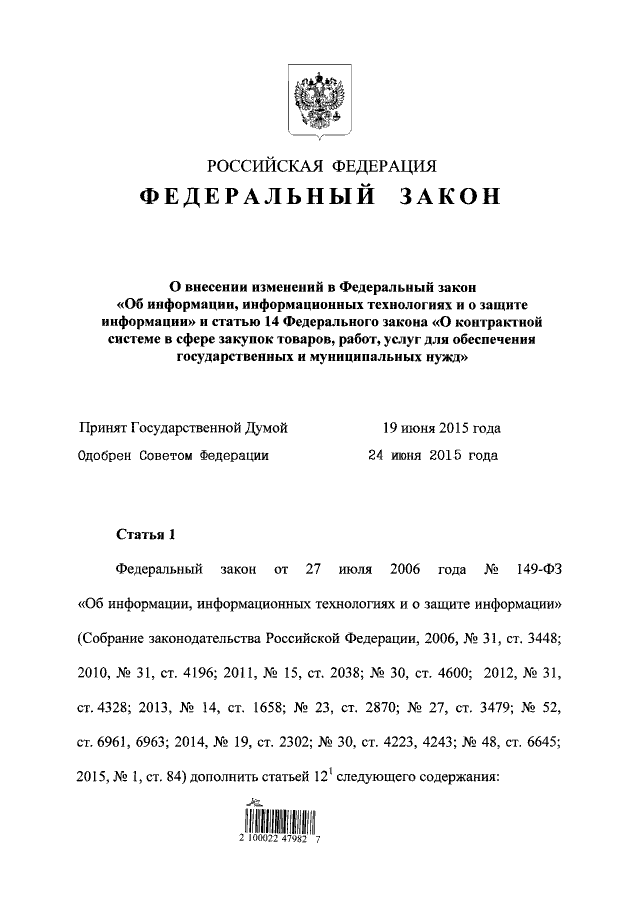 РОССИЙСКАЯ ФЕДЕРАЦИЯ

ФЕДЕРАЛЬНЫЙ ЗАКОН

О внесении изменений в Федеральный закон «Об информации, информационных технологиях и о защите информации» и статью 14 Федерального закона «О контрактной системе в сфере закупок товаров, работ, услуг для обеспечения государственных и муниципальных нужд»

Принят Государственной Думой 19 июня 2015 года

Одобрен Советом Федерации 24 июня 2015 года

Статья 1

Федеральный закон от 27 июля 2006 года № 149-ФЗ «Об информации, информационных технологиях и о защите информации» (Собрание законодательства Российской Федерации, 2006, № 31, ст. 3448; 2010, № 31, ст. 4196; 2011, № 15, ст. 2038; № 30, ст. 4600; 2012, № 31, ст. 4328; 2013, № 14, ст. 1658; № 23, ст. 2870; № 27, ст. 3479; № 52, ст. 6961, 6963; 2014, № 19, ст. 2302; № 30, ст. 4223, 4243; № 48, ст. 6645; 2015, № 1, ст. 84) дополнить статьей $12^1$ следующего содержания:

2 100022 47982 7